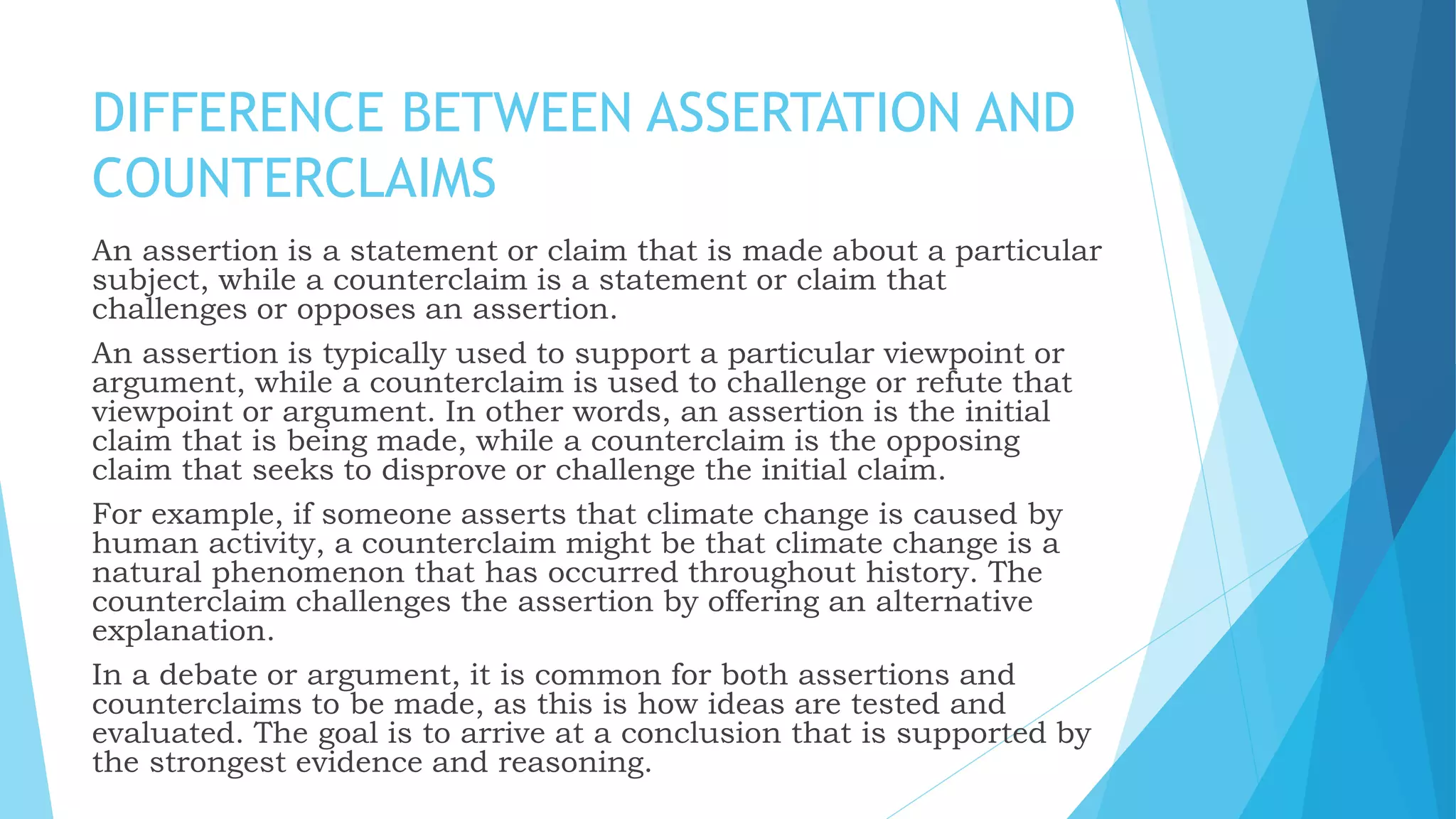 DIFFERENCE BETWEEN ASSERTATION AND COUNTERCLAIMS

An assertion is a statement or claim that is made about a particular subject, while a counterclaim is a statement or claim that challenges or opposes an assertion.

An assertion is typically used to support a particular viewpoint or argument, while a counterclaim is used to challenge or refute that viewpoint or argument. In other words, an assertion is the initial claim that is being made, while a counterclaim is the opposing claim that seeks to disprove or challenge the initial claim.

For example, if someone asserts that climate change is caused by human activity, a counterclaim might be that climate change is a natural phenomenon that has occurred throughout history. The counterclaim challenges the assertion by offering an alternative explanation.

In a debate or argument, it is common for both assertions and counterclaims to be made, as this is how ideas are tested and evaluated. The goal is to arrive at a conclusion that is supported by the strongest evidence and reasoning.